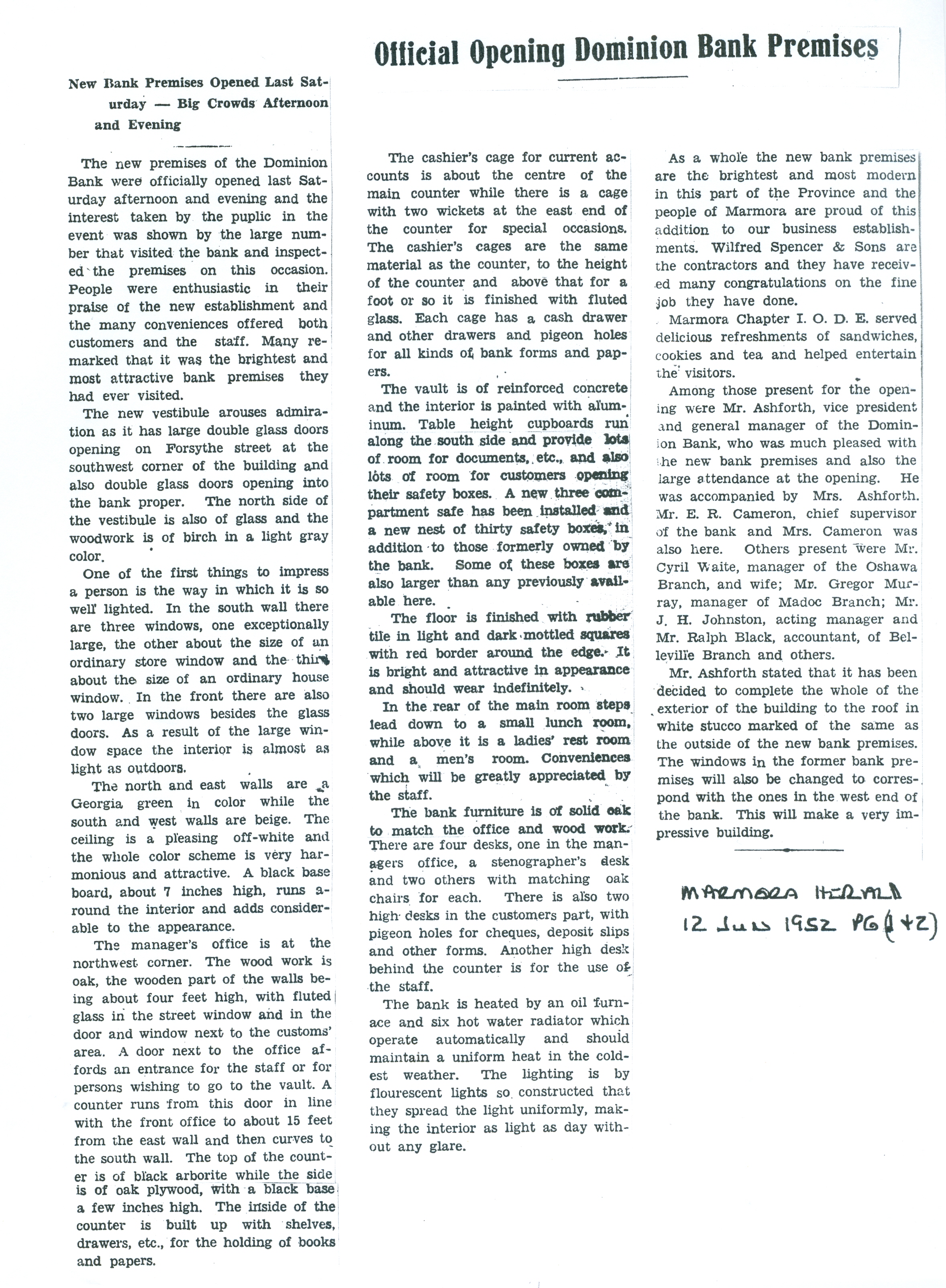 Official Opening Dominion Bank Premises

New Bank Premises Opened Last Saturday — Big Crowds Afternoon and Evening

The new premises of the Dominion Bank were officially opened last Saturday afternoon and evening and the interest taken by the puplic in the event was shown by the large number that visited the bank and inspected the premises on this occasion. People were enthusiastic in their praise of the new establishment and the many conveniences offered both customers and the staff. Many remarked that it was the brightest and most attractive bank premises they had ever visited.

The new vestibule arouses admiration as it has large double glass doors opening on Forsythe street at the southwest corner of the building and also double glass doors opening into the bank proper. The north side of the vestibule is also of glass and the woodwork is of birch in a light gray color.

One of the first things to impress a person is the way in which it is so well lighted. In the south wall there are three windows, one exceptionally large, the other about the size of an ordinary store window and the third about the size of an ordinary house window. In the front there are also two large windows besides the glass doors. As a result of the large window space the interior is almost as light as outdoors.

The north and east walls are a Georgia green in color while the south and west walls are beige. The ceiling is a pleasing off-white and the whole color scheme is very harmonious and attractive. A black base board, about 7 inches high, runs around the interior and adds considerable to the appearance.

The manager's office is at the northwest corner. The wood work is oak, the wooden part of the walls being about four feet high, with fluted glass in the street window and in the door and window next to the customs' area. A door next to the office affords an entrance for the staff or for persons wishing to go to the vault. A counter runs from this door in line with the front office to about 15 feet from the east wall and then curves to the south wall. The top of the counter is of black arborite while the side is of oak plywood, with a black base a few inches high. The inside of the counter is built up with shelves, drawers, etc., for the holding of books and papers.

The cashier's cage for current accounts is about the centre of the main counter while there is a cage with two wickets at the east end of the counter for special occasions. The cashier's cages are the same material as the counter, to the height of the counter and above that for a foot or so it is finished with fluted glass. Each cage has a cash drawer and other drawers and pigeon holes for all kinds of bank forms and papers.

The vault is of reinforced concrete and the interior is painted with aluminum. Table height cupboards run along the south side and provide lots of room for documents, etc., and also lots of room for customers opening their safety boxes. A new three compartment safe has been installed and a new nest of thirty safety boxes, in addition to those formerly owned by the bank. Some of these boxes are also larger than any previously available here.

The floor is finished with rubber tile in light and dark mottled squares with red border around the edge. It is bright and attractive in appearance and should wear indefinitely.

In the rear of the main room steps lead down to a small lunch room, while above it is a ladies' rest room and a men's room. Conveniences which will be greatly appreciated by the staff.

The bank furniture is of solid oak to match the office and wood work. There are four desks, one in the managers office, a stenographer's desk and two others with matching oak chairs for each. There is also two high desks in the customers part, with pigeon holes for cheques, deposit slips and other forms. Another high desk behind the counter is for the use of the staff.

The bank is heated by an oil furnace and six hot water radiator which operate automatically and should maintain a uniform heat in the coldest weather. The lighting is by flourescent lights so constructed that they spread the light uniformly, making the interior as light as day without any glare.

As a whole the new bank premises are the brightest and most modern in this part of the Province and the people of Marmora are proud of this addition to our business establishments. Wilfred Spencer & Sons are the contractors and they have received many congratulations on the fine job they have done.

Marmora Chapter I. O. D. E. served delicious refreshments of sandwiches, cookies and tea and helped entertain the visitors.

Among those present for the opening were Mr. Ashforth, vice president and general manager of the Dominion Bank, who was much pleased with the new bank premises and also the large attendance at the opening. He was accompanied by Mrs. Ashforth. Mr. E. R. Cameron, chief supervisor of the bank and Mrs. Cameron was also here. Others present were Mr. Cyril Waite, manager of the Oshawa Branch, and wife; Mr. Gregor Murray, manager of Madoc Branch; Mr. J. H. Johnston, acting manager and Mr. Ralph Black, accountant, of Belleville Branch and others.

Mr. Ashforth stated that it has been decided to complete the whole of the exterior of the building to the roof in white stucco marked of the same as the outside of the new bank premises. The windows in the former bank premises will also be changed to correspond with the ones in the west end of the bank. This will make a very impressive building.

MARMORA HERALD
12 JUN 1952 PG (1+2)